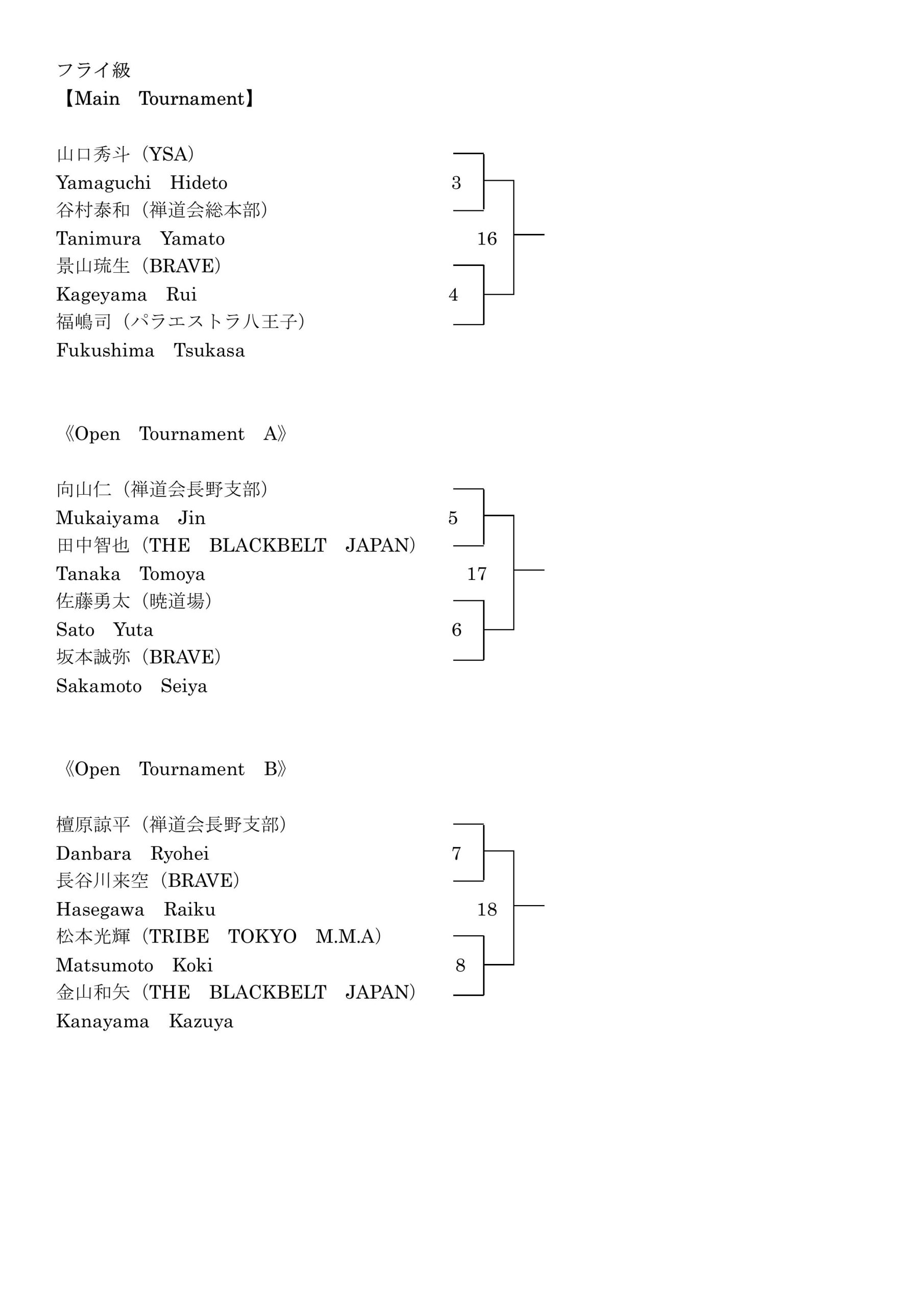 フライ級
【Main　Tournament】

山口秀斗（YSA）
Yamaguchi　Hideto
谷村泰和（禅道会総本部）
Tanimura　Yamato
景山琉生（BRAVE）
Kageyama　Rui
福嶋司（パラエストラ八王子）
Fukushima　Tsukasa

3
16
4

《Open　Tournament　A》

向山仁（禅道会長野支部）
Mukaiyama　Jin
田中智也（THE　BLACKBELT　JAPAN）
Tanaka　Tomoya
佐藤勇太（暁道場）
Sato　Yuta
坂本誠弥（BRAVE）
Sakamoto　Seiya

5
17
6

《Open　Tournament　B》

檀原諒平（禅道会長野支部）
Danbara　Ryohei
長谷川来空（BRAVE）
Hasegawa　Raiku
松本光輝（TRIBE　TOKYO　M.M.A）
Matsumoto　Koki
金山和矢（THE　BLACKBELT　JAPAN）
Kanayama　Kazuya

7
18
8